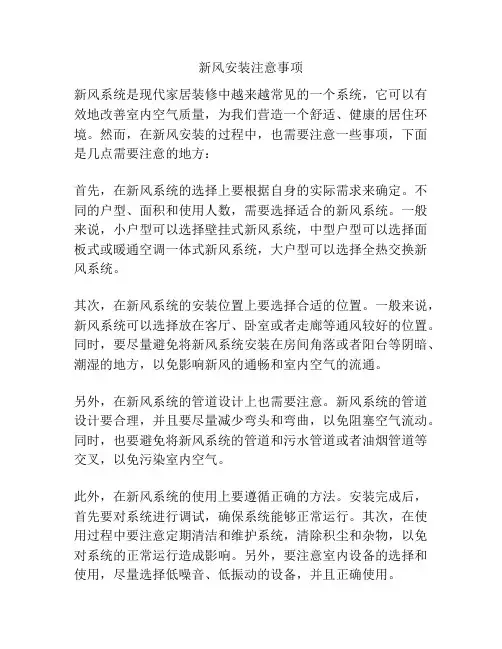 新风安装注意事项

新风系统是现代家居装修中越来越常见的一个系统，它可以有效地改善室内空气质量，为我们营造一个舒适、健康的居住环境。然而，在新风安装的过程中，也需要注意一些事项，下面是几点需要注意的地方：

首先，在新风系统的选择上要根据自身的实际需求来确定。不同的户型、面积和使用人数，需要选择适合的新风系统。一般来说，小户型可以选择壁挂式新风系统，中型户型可以选择面板式或暖通空调一体式新风系统，大户型可以选择全热交换新风系统。

其次，在新风系统的安装位置上要选择合适的位置。一般来说，新风系统可以选择放在客厅、卧室或者走廊等通风较好的位置。同时，要尽量避免将新风系统安装在房间角落或者阳台等阴暗、潮湿的地方，以免影响新风的通畅和室内空气的流通。

另外，在新风系统的管道设计上也需要注意。新风系统的管道设计要合理，并且要尽量减少弯头和弯曲，以免阻塞空气流动。同时，也要避免将新风系统的管道和污水管道或者油烟管道等交叉，以免污染室内空气。

此外，在新风系统的使用上要遵循正确的方法。安装完成后，首先要对系统进行调试，确保系统能够正常运行。其次，在使用过程中要注意定期清洁和维护系统，清除积尘和杂物，以免对系统的正常运行造成影响。另外，要注意室内设备的选择和使用，尽量选择低噪音、低振动的设备，并且正确使用。